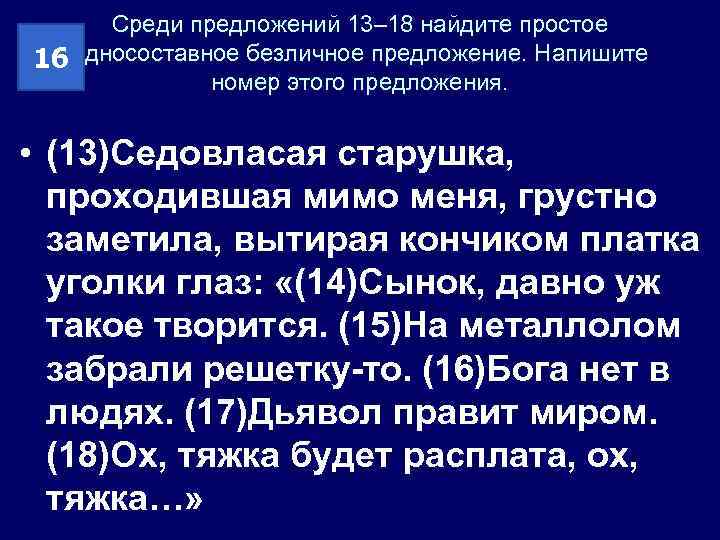 16

Среди предложений 13–18 найдите простое дносоставное безличное предложение. Напишите номер этого предложения.

• (13)Седовласая старушка, проходившая мимо меня, грустно заметила, вытирая кончиком платка уголки глаз: «(14)Сынок, давно уж такое творится. (15)На металлолом забрали решетку-то. (16)Бога нет в людях. (17)Дьявол правит миром. (18)Ох, тяжка будет расплата, ох, тяжка…»